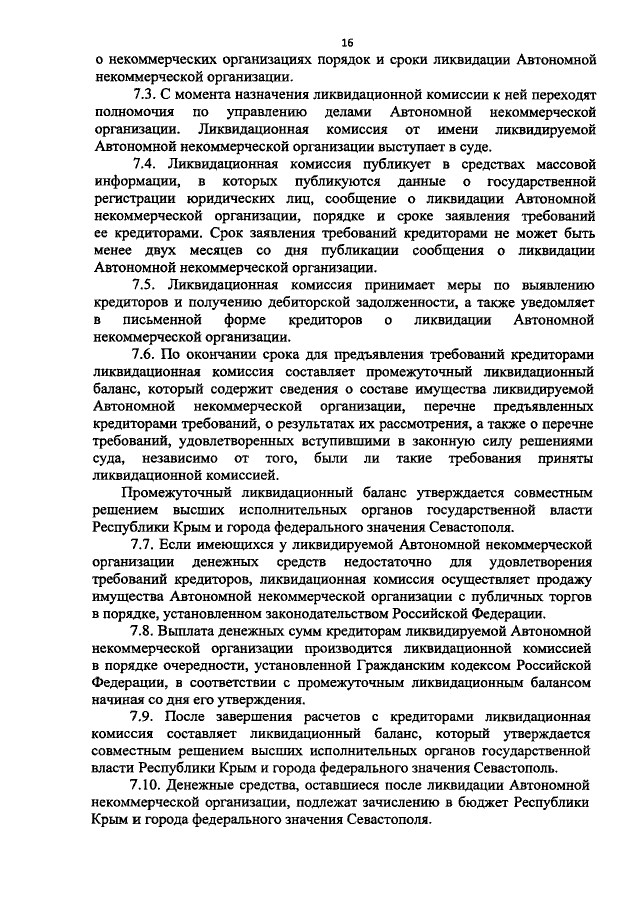 16

о некоммерческих организациях порядок и сроки ликвидации Автономной некоммерческой организации.

7.3. С момента назначения ликвидационной комиссии к ней переходят полномочия по управлению делами Автономной некоммерческой организации. Ликвидационная комиссия от имени ликвидируемой Автономной некоммерческой организации выступает в суде.

7.4. Ликвидационная комиссия публикует в средствах массовой информации, в которых публикуются данные о государственной регистрации юридических лиц, сообщение о ликвидации Автономной некоммерческой организации, порядке и сроке заявления требований ее кредиторами. Срок заявления требований кредиторами не может быть менее двух месяцев со дня публикации сообщения о ликвидации Автономной некоммерческой организации.

7.5. Ликвидационная комиссия принимает меры по выявлению кредиторов и получению дебиторской задолженности, а также уведомляет в письменной форме кредиторов о ликвидации Автономной некоммерческой организации.

7.6. По окончании срока для предъявления требований кредиторами ликвидационная комиссия составляет промежуточный ликвидационный баланс, который содержит сведения о составе имущества ликвидируемой Автономной некоммерческой организации, перечне предъявленных кредиторами требований, о результатах их рассмотрения, а также о перечне требований, удовлетворенных вступившими в законную силу решениями суда, независимо от того, были ли такие требования приняты ликвидационной комиссией.

Промежуточный ликвидационный баланс утверждается совместным решением высших исполнительных органов государственной власти Республики Крым и города федерального значения Севастополя.

7.7. Если имеющихся у ликвидируемой Автономной некоммерческой организации денежных средств недостаточно для удовлетворения требований кредиторов, ликвидационная комиссия осуществляет продажу имущества Автономной некоммерческой организации с публичных торгов в порядке, установленном законодательством Российской Федерации.

7.8. Выплата денежных сумм кредиторам ликвидируемой Автономной некоммерческой организации производится ликвидационной комиссией в порядке очередности, установленной Гражданским кодексом Российской Федерации, в соответствии с промежуточным ликвидационным балансом начиная со дня его утверждения.

7.9. После завершения расчетов с кредиторами ликвидационная комиссия составляет ликвидационный баланс, который утверждается совместным решением высших исполнительных органов государственной власти Республики Крым и города федерального значения Севастополь.

7.10. Денежные средства, оставшиеся после ликвидации Автономной некоммерческой организации, подлежат зачислению в бюджет Республики Крым и города федерального значения Севастополя.